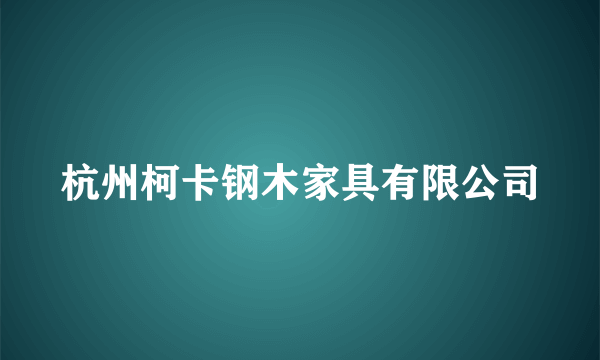 杭州柯卡钢木家具有限公司